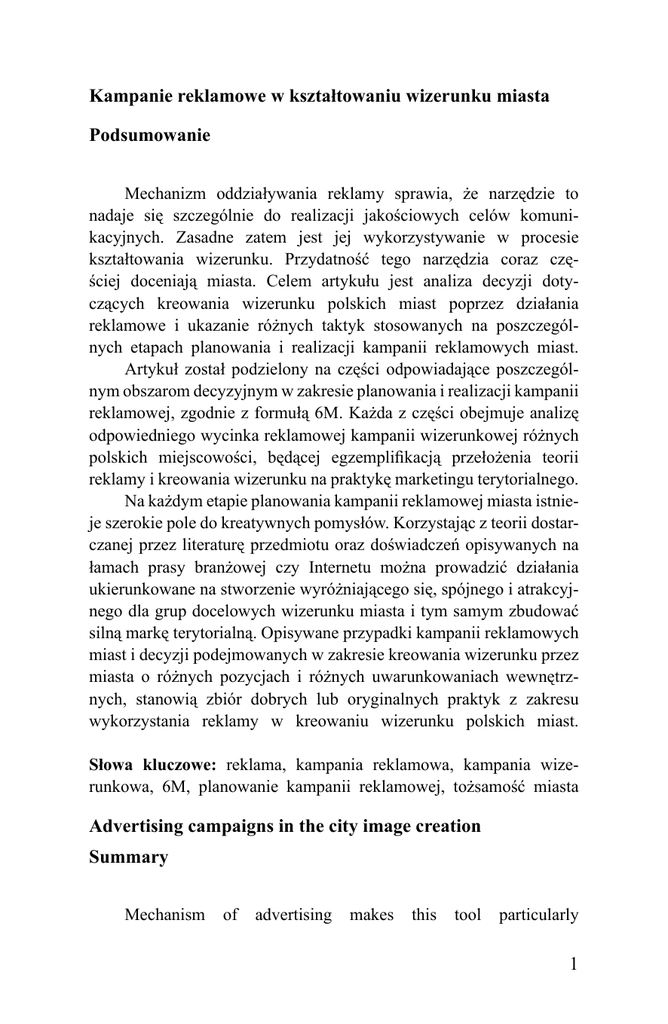 Kampanie reklamowe w kształtowaniu wizerunku miasta

Podsumowanie

Mechanizm oddziaływania reklamy sprawia, że narzędzie to nadaje się szczególnie do realizacji jakościowych celów komunikacyjnych. Zasadne zatem jest jej wykorzystywanie w procesie kształtowania wizerunku. Przydatność tego narzędzia coraz częściej doceniają miasta. Celem artykułu jest analiza decyzji dotyczących kreowania wizerunku polskich miast poprzez działania reklamowe i ukazanie różnych taktyk stosowanych na poszczególnych etapach planowania i realizacji kampanii reklamowych miast.

Artykuł został podzielony na części odpowiadające poszczególnym obszarom decyzyjnym w zakresie planowania i realizacji kampanii reklamowej, zgodnie z formułą 6M. Każda z części obejmuje analizę odpowiedniego wycinka reklamowej kampanii wizerunkowej różnych polskich miejscowości, będącej egzemplifikacją przełożenia teorii reklamy i kreowania wizerunku na praktykę marketingu terytorialnego.

Na każdym etapie planowania kampanii reklamowej miasta istnieje szerokie pole do kreatywnych pomysłów. Korzystając z teorii dostarczanej przez literaturę przedmiotu oraz doświadczeń opisywanych na łamach prasy branżowej czy Internetu można prowadzić działania ukierunkowane na stworzenie wyróżniającego się, spójnego i atrakcyjnego dla grup docelowych wizerunku miasta i tym samym zbudować silną markę terytorialną. Opisywane przypadki kampanii reklamowych miast i decyzji podejmowanych w zakresie kreowania wizerunku przez miasta o różnych pozycjach i różnych uwarunkowaniach wewnętrznych, stanowią zbiór dobrych lub oryginalnych praktyk z zakresu wykorzystania reklamy w kreowaniu wizerunku polskich miast.

Słowa kluczowe: reklama, kampania reklamowa, kampania wizerunkowa, 6M, planowanie kampanii reklamowej, tożsamość miasta

Advertising campaigns in the city image creation

Summary

Mechanism of advertising makes this tool particularly

1